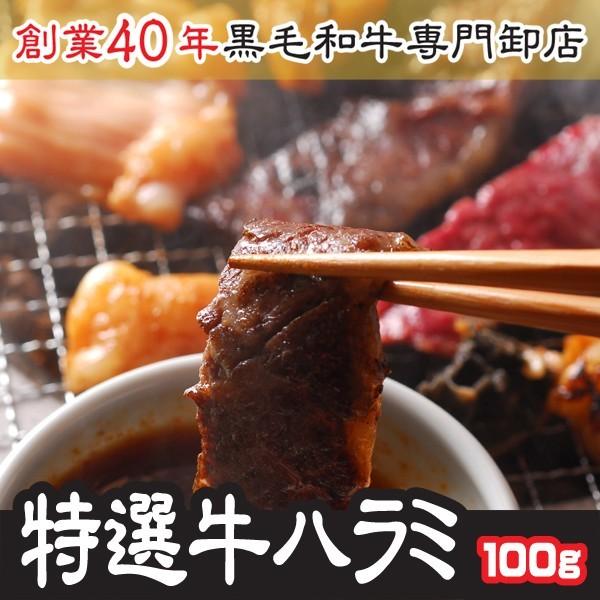 創業40年黒毛和牛専門卸店

特選牛ハラミ

100g